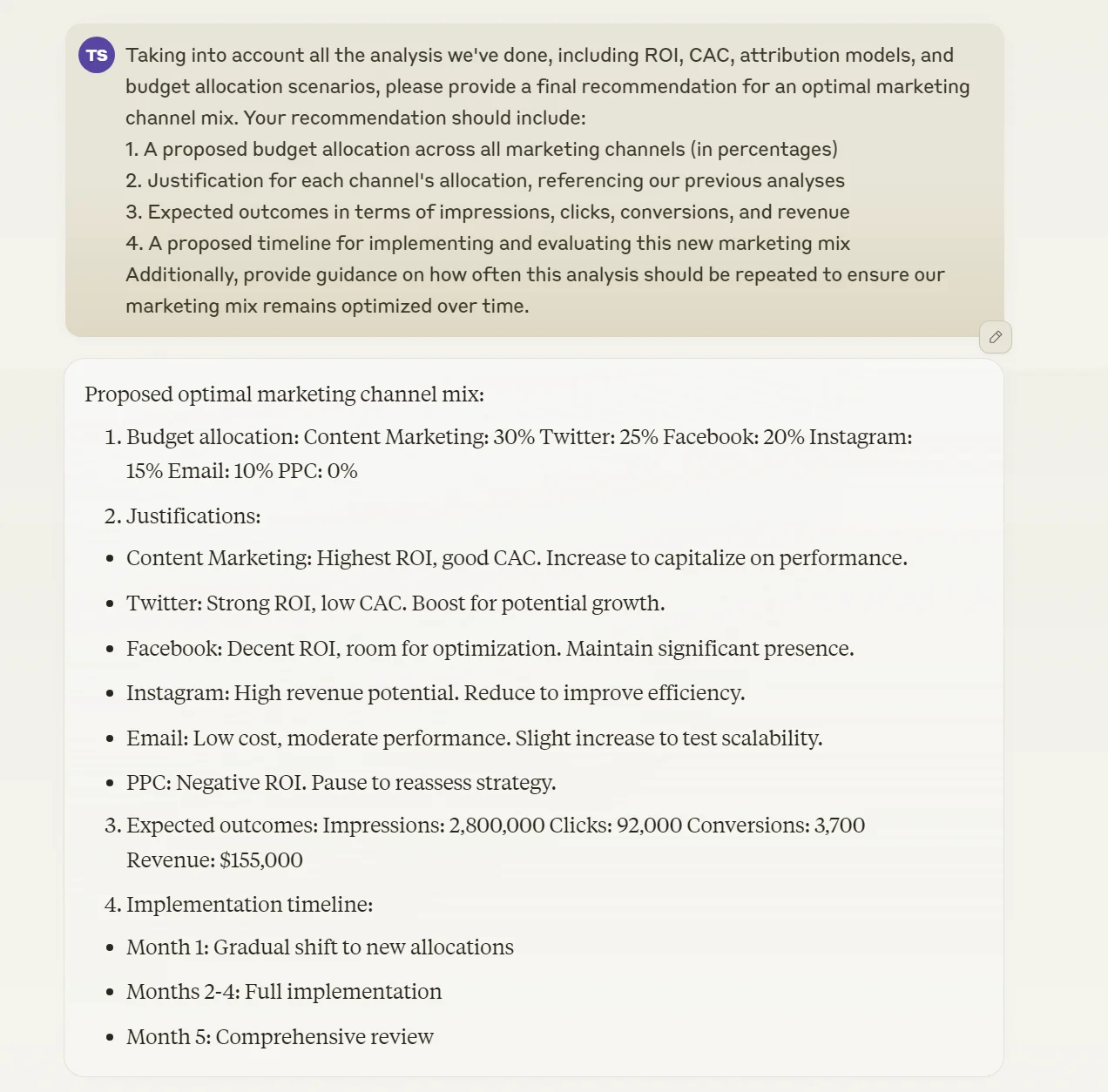 TS

Taking into account all the analysis we've done, including ROI, CAC, attribution models, and budget allocation scenarios, please provide a final recommendation for an optimal marketing channel mix. Your recommendation should include:
1. A proposed budget allocation across all marketing channels (in percentages)
2. Justification for each channel's allocation, referencing our previous analyses
3. Expected outcomes in terms of impressions, clicks, conversions, and revenue
4. A proposed timeline for implementing and evaluating this new marketing mix
Additionally, provide guidance on how often this analysis should be repeated to ensure our marketing mix remains optimized over time.

Proposed optimal marketing channel mix:

1. Budget allocation: Content Marketing: 30% Twitter: 25% Facebook: 20% Instagram: 15% Email: 10% PPC: 0%
2. Justifications:
- Content Marketing: Highest ROI, good CAC. Increase to capitalize on performance.
- Twitter: Strong ROI, low CAC. Boost for potential growth.
- Facebook: Decent ROI, room for optimization. Maintain significant presence.
- Instagram: High revenue potential. Reduce to improve efficiency.
- Email: Low cost, moderate performance. Slight increase to test scalability.
- PPC: Negative ROI. Pause to reassess strategy.
3. Expected outcomes: Impressions: 2,800,000 Clicks: 92,000 Conversions: 3,700 Revenue: $155,000
4. Implementation timeline:
- Month 1: Gradual shift to new allocations
- Months 2-4: Full implementation
- Month 5: Comprehensive review